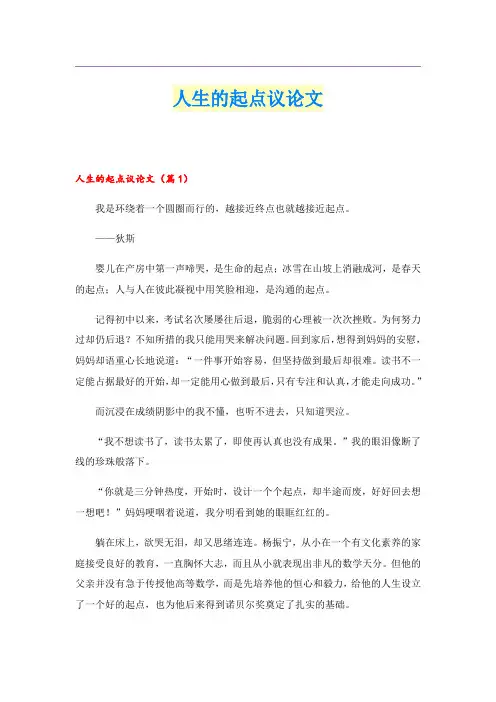 人生的起点议论文

人生的起点议论文（篇1）

我是环绕着一个圆圈而行的，越接近终点也就越接近起点。

——狄斯

婴儿在产房中第一声啼哭，是生命的起点；冰雪在山坡上消融成河，是春天的起点；人与人在彼此凝视中用笑脸相迎，是沟通的起点。

记得初中以来，考试名次屡屡往后退，脆弱的心理被一次次挫败。为何努力过却仍后退？不知所措的我只能用哭来解决问题。回到家后，想得到妈妈的安慰，妈妈却语重心长地说道：“一件事开始容易，但坚持做到最后却很难。读书不一定能占据最好的开始，却一定能用心做到最后，只有专注和认真，才能走向成功。”

而沉浸在成绩阴影中的我不懂，也听不进去，只知道哭泣。

“我不想读书了，读书太累了，即使再认真也没有成果。”我的眼泪像断了线的珍珠般落下。

“你就是三分钟热度，开始时，设计一个个起点，却半途而废，好好回去想一想吧！”妈妈哽咽着说道，我分明看到她的眼眶红红的。

躺在床上，欲哭无泪，却又思绪连连。杨振宁，从小在一个有文化素养的家庭接受良好的教育，一直胸怀大志，而且从小就表现出非凡的数学天分。但他的父亲并没有急于传授他高等数学，而是先培养他的恒心和毅力，给他的人生设立了一个好的起点，也为他后来得到诺贝尔奖奠定了扎实的基础。